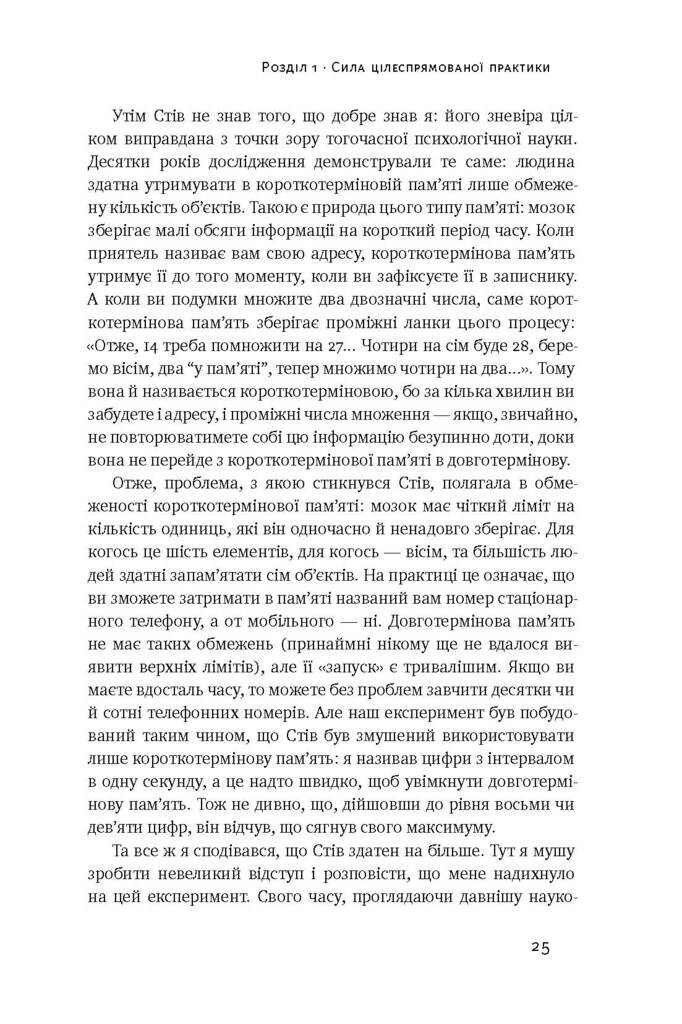 Розділ 1 · Сила цілеспрямованої практики

Утім Стів не знав того, що добре знав я: його зневіра цілком виправдана з точки зору тогочасної психологічної науки. Десятки років дослідження демонстрували те саме: людина здатна утримувати в короткотерміновій пам'яті лише обмежену кількість об'єктів. Такою є природа цього типу пам'яті: мозок зберігає малі обсяги інформації на короткий період часу. Коли приятель називає вам свою адресу, короткотермінова пам'ять утримує її до того моменту, коли ви зафіксуєте її в записнику. А коли ви подумки множите два двозначні числа, саме короткотермінова пам'ять зберігає проміжні ланки цього процесу: «Отже, 14 треба помножити на 27... Чотири на сім буде 28, беремо вісім, два "у пам'яті", тепер множимо чотири на два...». Тому вона й називається короткотерміновою, бо за кілька хвилин ви забудете і адресу, і проміжні числа множення — якщо, звичайно, не повторюватимете собі цю інформацію безупинно доти, доки вона не перейде з короткотермінової пам'яті в довготермінову.

Отже, проблема, з якою стикнувся Стів, полягала в обмеженості короткотермінової пам'яті: мозок має чіткий ліміт на кількість одиниць, які він одночасно й ненадовго зберігає. Для когось це шість елементів, для когось — вісім, та більшість людей здатні запам'ятати сім об'єктів. На практиці це означає, що ви зможете затримати в пам'яті названий вам номер стаціонарного телефону, а от мобільного — ні. Довготермінова пам'ять не має таких обмежень (принаймні нікому ще не вдалося виявити верхніх лімітів), але її «запуск» є тривалішим. Якщо ви маєте вдосталь часу, то можете без проблем завчити десятки чи й сотні телефонних номерів. Але наш експеримент був побудований таким чином, що Стів був змушений використовувати лише короткотермінову пам'ять: я називав цифри з інтервалом в одну секунду, а це надто швидко, щоб увімкнути довготермінову пам'ять. Тож не дивно, що, дійшовши до рівня восьми чи дев'яти цифр, він відчув, що сягнув свого максимуму.

Та все ж я сподівався, що Стів здатен на більше. Тут я мушу зробити невеликий відступ і розповісти, що мене надихнуло на цей експеримент. Свого часу, проглядаючи давнішу науко-

25